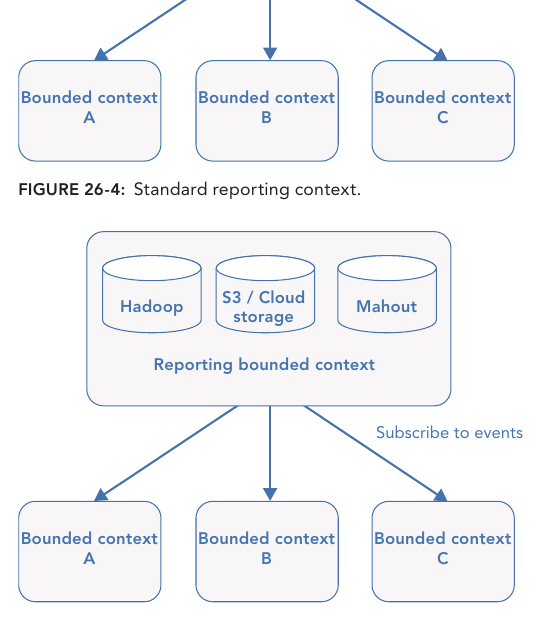 Bounded context A

Bounded context B

Bounded context C

FIGURE 26-4: Standard reporting context.

Hadoop

S3 / Cloud storage

Mahout

Reporting bounded context

Subscribe to events

Bounded context A

Bounded context B

Bounded context C